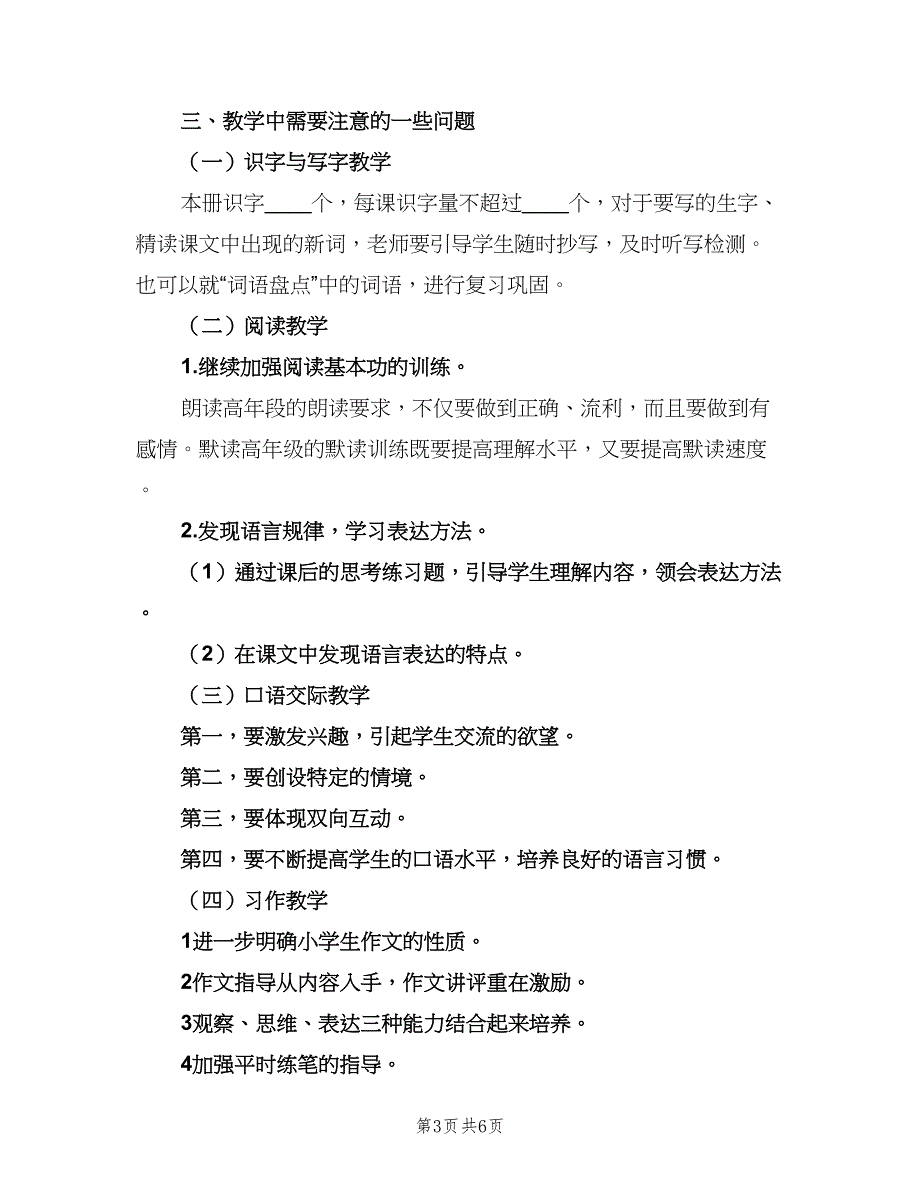 三、教学中需要注意的一些问题

（一）识字与写字教学

本册识字____个，每课识字量不超过____个，对于要写的生字、精读课文中出现的新词，老师要引导学生随时抄写，及时听写检测。也可以就“词语盘点”中的词语，进行复习巩固。

（二）阅读教学

1.继续加强阅读基本功的训练。

朗读高年段的朗读要求，不仅要做到正确、流利，而且要做到有感情。默读高年级的默读训练既要提高理解水平，又要提高默读速度。

2.发现语言规律，学习表达方法。

（1）通过课后的思考练习题，引导学生理解内容，领会表达方法。

（2）在课文中发现语言表达的特点。

（三）口语交际教学

第一，要激发兴趣，引起学生交流的欲望。

第二，要创设特定的情境。

第三，要体现双向互动。

第四，要不断提高学生的口语水平，培养良好的语言习惯。

（四）习作教学

1进一步明确小学生作文的性质。

2作文指导从内容入手，作文讲评重在激励。

3观察、思维、表达三种能力结合起来培养。

4加强平时练笔的指导。

第3页 共6页